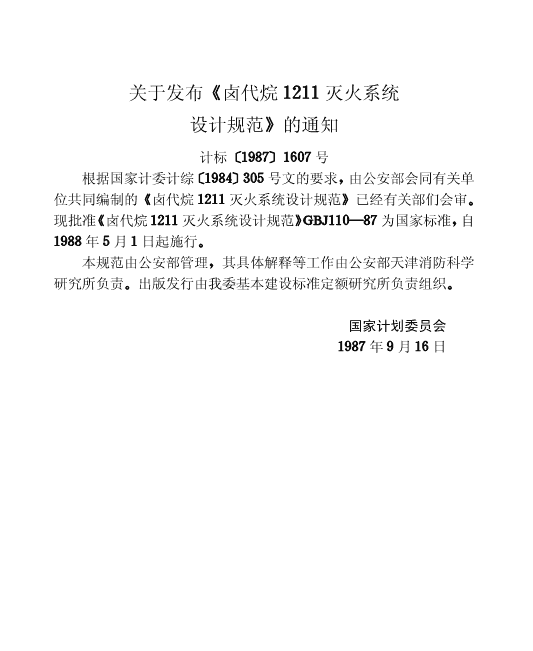 关于发布《卤代烷 1211 灭火系统设计规范》的通知

计标〔1987〕1607 号

根据国家计委计综〔1984〕305 号文的要求，由公安部会同有关单位共同编制的《卤代烷 1211 灭火系统设计规范》已经有关部们会审。现批准《卤代烷 1211 灭火系统设计规范》GBJ110—87 为国家标准，自 1988 年 5 月 1 日起施行。

本规范由公安部管理，其具体解释等工作由公安部天津消防科学研究所负责。出版发行由我委基本建设标准定额研究所负责组织。

国家计划委员会
1987 年 9 月 16 日